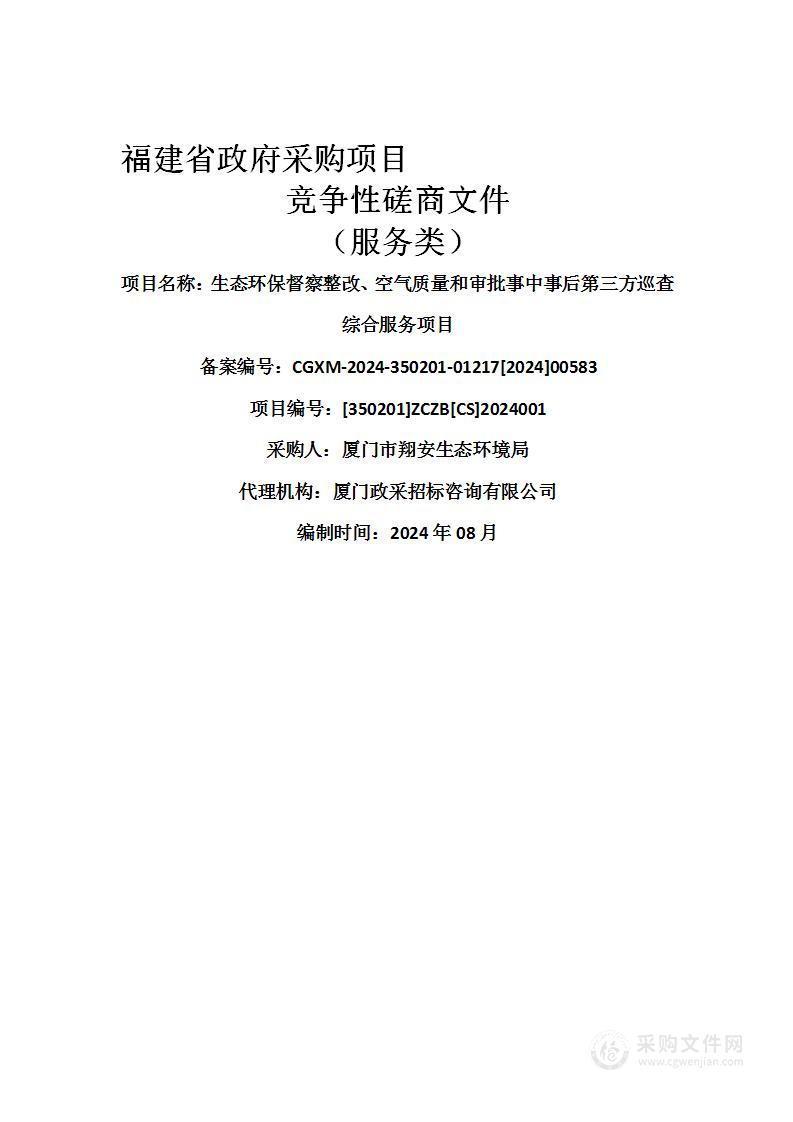 福建省政府采购项目

竞争性磋商文件

（服务类）

项目名称：生态环保督察整改、空气质量和审批事中事后第三方巡查综合服务项目

备案编号：CGXM-2024-350201-01217[2024]00583

项目编号：[350201]ZCZB[CS]2024001

采购人：厦门市翔安生态环境局

代理机构：厦门政采招标咨询有限公司

编制时间：2024 年 08 月

采购文件网
www.cgwenjian.com